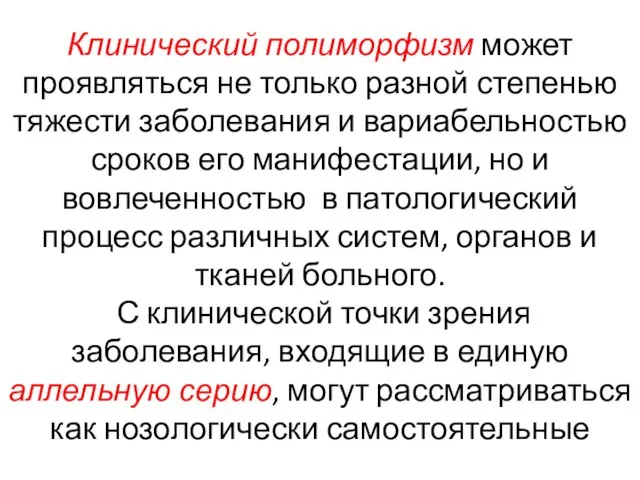 Клинический полиморфизм может проявляться не только разной степенью тяжести заболевания и вариабельностью сроков его манифестации, но и вовлеченностью в патологический процесс различных систем, органов и тканей больного.

С клинической точки зрения заболевания, входящие в единую аллельную серию, могут рассматриваться как нозологически самостоятельные